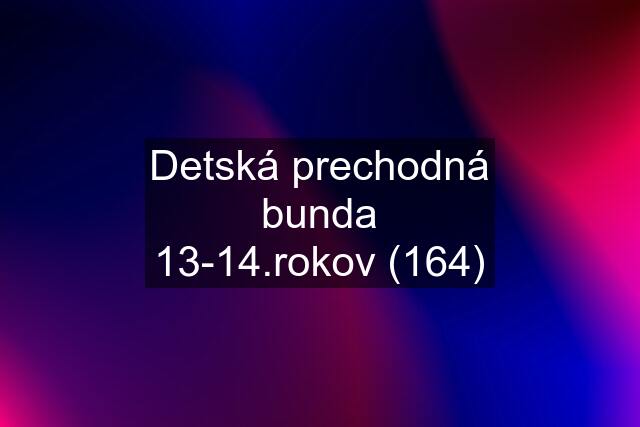 Detská prechodná bunda 13-14.rokov (164)